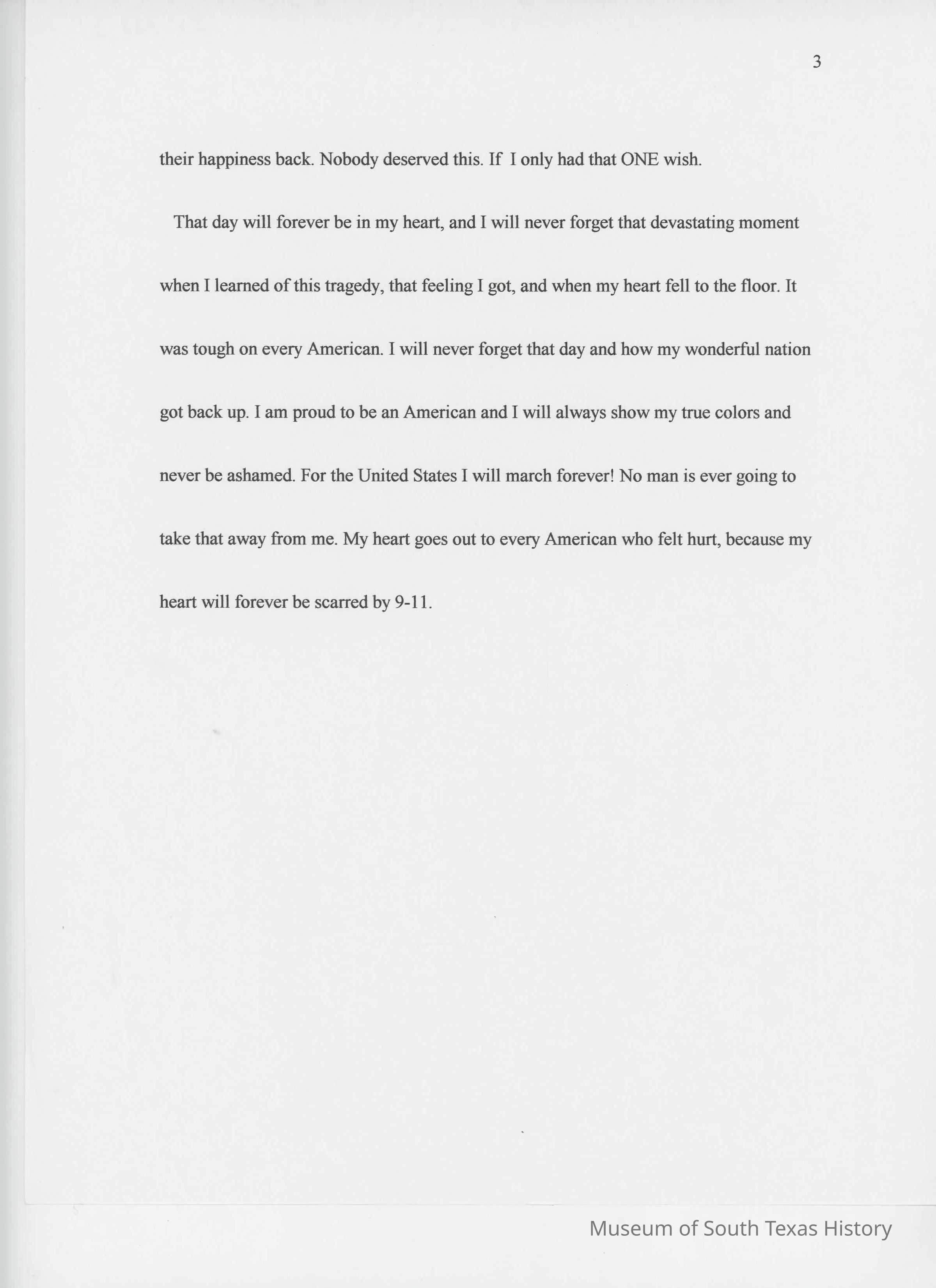 3

their happiness back. Nobody deserved this. If I only had that ONE wish.

That day will forever be in my heart, and I will never forget that devastating moment when I learned of this tragedy, that feeling I got, and when my heart fell to the floor. It was tough on every American. I will never forget that day and how my wonderful nation got back up. I am proud to be an American and I will always show my true colors and never be ashamed. For the United States I will march forever! No man is ever going to take that away from me. My heart goes out to every American who felt hurt, because my heart will forever be scarred by 9-11.

Museum of South Texas History